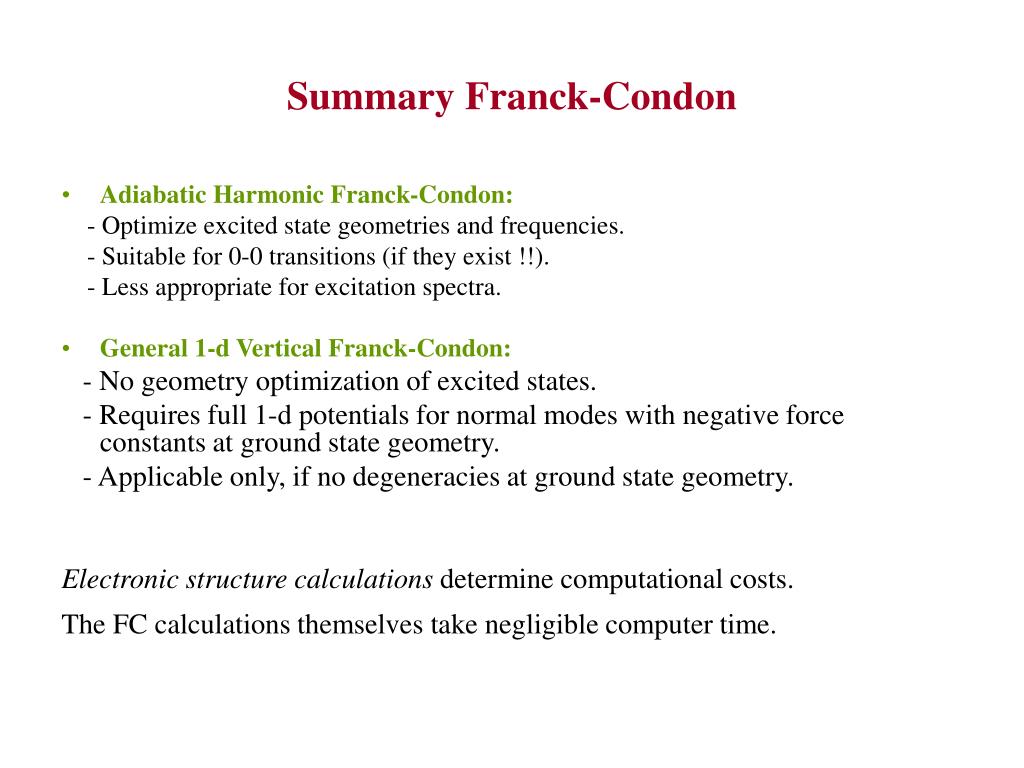 Summary Franck-Condon

• Adiabatic Harmonic Franck-Condon:
- Optimize excited state geometries and frequencies.
- Suitable for 0-0 transitions (if they exist !!).
- Less appropriate for excitation spectra.

• General 1-d Vertical Franck-Condon:
- No geometry optimization of excited states.
- Requires full 1-d potentials for normal modes with negative force constants at ground state geometry.
- Applicable only, if no degeneracies at ground state geometry.

Electronic structure calculations determine computational costs.

The FC calculations themselves take negligible computer time.